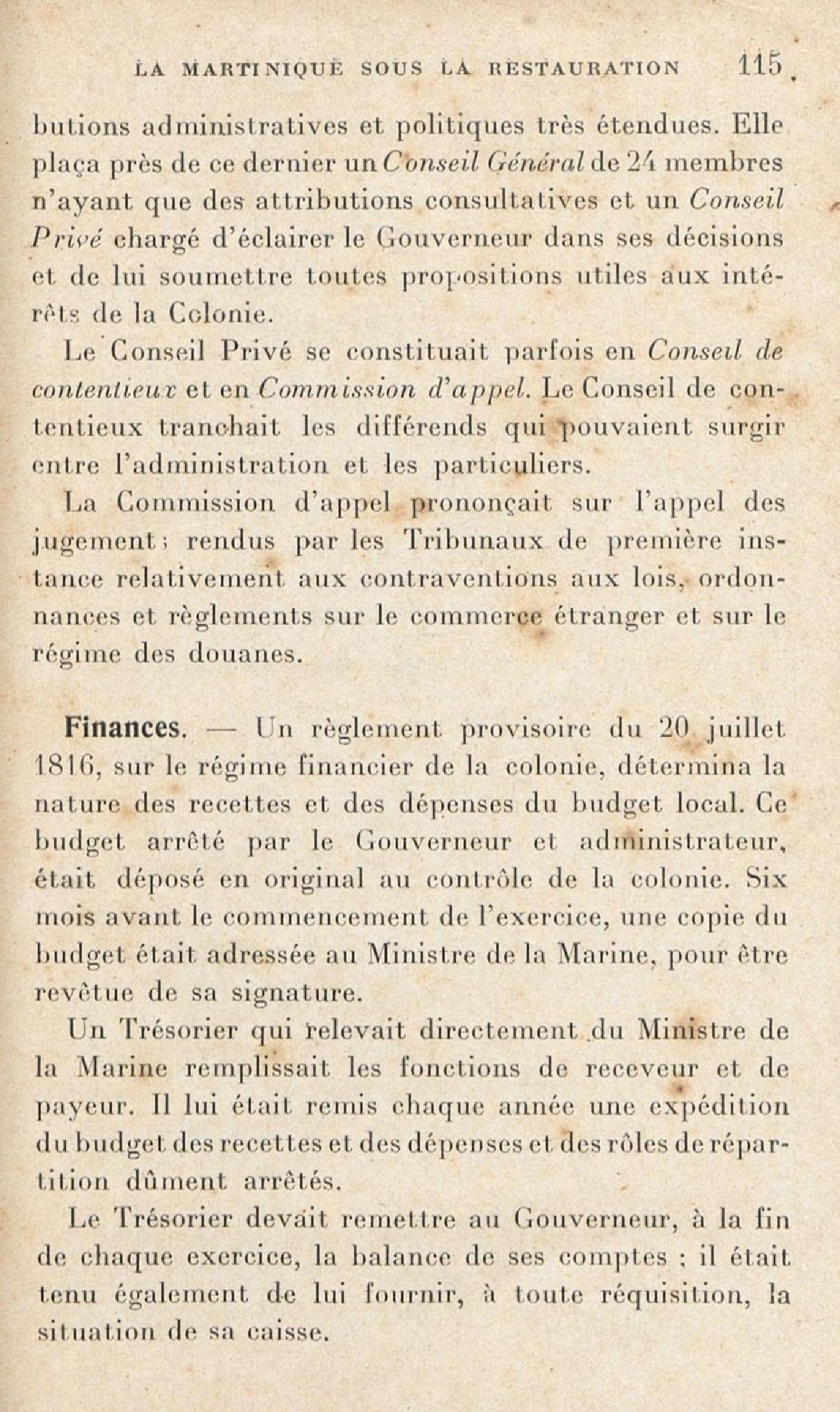 LA MARTINIQUE SOUS LA RESTAURATION 115

butions administratives et politiques très étendues. Elle plaça près de ce dernier un Conseil Général de 24 membres n'ayant que des attributions consultatives et un Conseil Privé chargé d'éclairer le Gouverneur dans ses décisions et de lui soumettre toutes propositions utiles aux intérêts de la Colonie.

Le Conseil Privé se constituait parfois en Conseil de contentieux et en Commission d'appel. Le Conseil de contentieux tranchait les différends qui pouvaient surgir entre l'administration et les particuliers.

La Commission d'appel prononçait sur l'appel des jugements rendus par les Tribunaux de première instance relativement aux contraventions aux lois, ordonnances et règlements sur le commerce étranger et sur le régime des douanes.

Finances. — Un règlement provisoire du 20 juillet 1816, sur le régime financier de la colonie, détermina la nature des recettes et des dépenses du budget local. Ce budget arrêté par le Gouverneur et administrateur, était déposé en original au contrôle de la colonie. Six mois avant le commencement de l'exercice, une copie du budget était adressée au Ministre de la Marine, pour être revêtue de sa signature.

Un Trésorier qui relevait directement du Ministre de la Marine remplissait les fonctions de receveur et de payeur. Il lui était remis chaque année une expédition du budget des recettes et des dépenses et des rôles de répartition dûment arrêtés.

Le Trésorier devait remettre au Gouverneur, à la fin de chaque exercice, la balance de ses comptes ; il était tenu également de lui fournir, à toute réquisition, la situation de sa caisse.